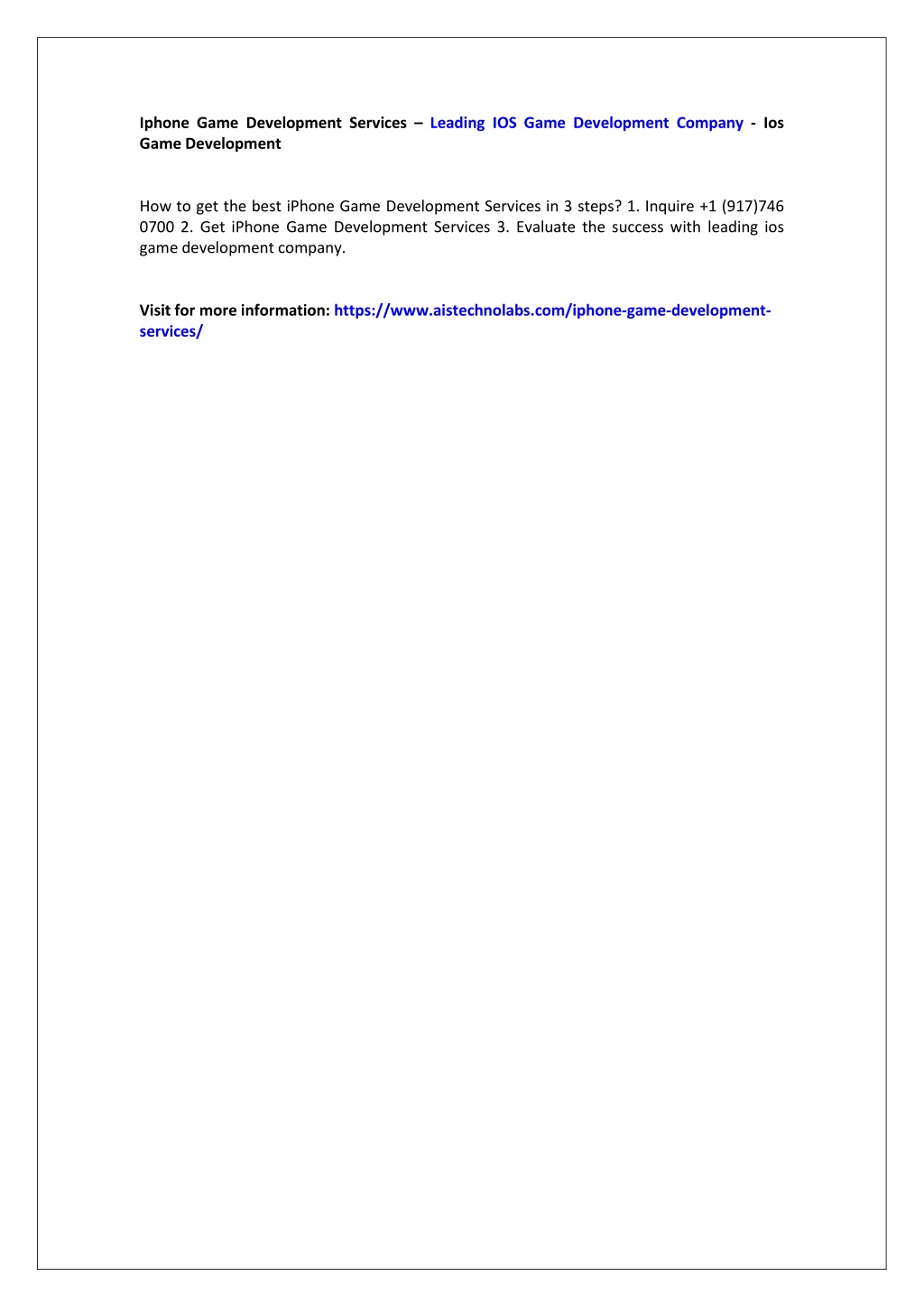 Iphone Game Development Services – Leading IOS Game Development Company - Ios Game Development

How to get the best iPhone Game Development Services in 3 steps? 1. Inquire +1 (917)746 0700 2. Get iPhone Game Development Services 3. Evaluate the success with leading ios game development company.

Visit for more information: https://www.aistechnolabs.com/iphone-game-development-services/